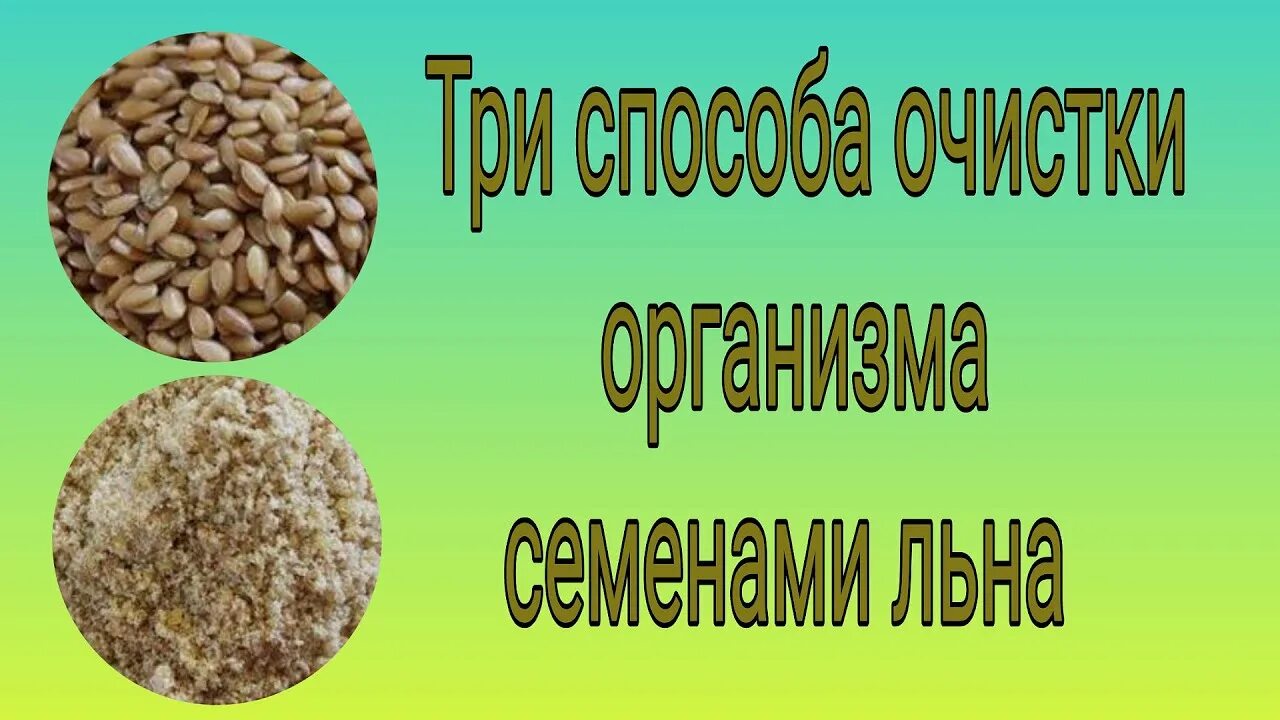 Три способа очистки организма семенами льна